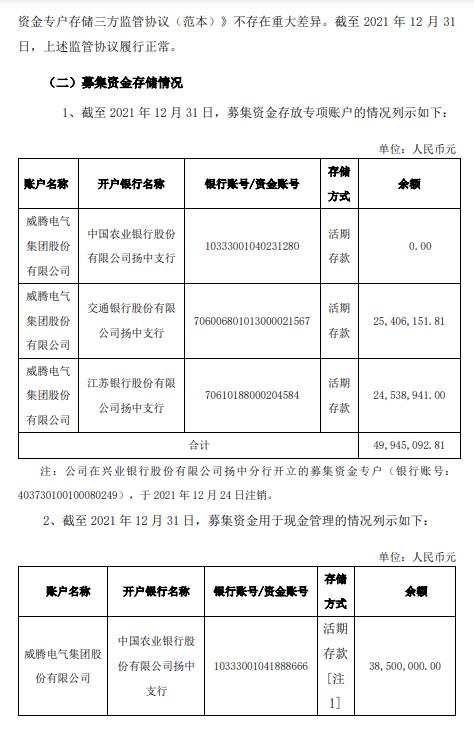 资金专户存储三方监管协议（范本）》不存在重大差异。截至 2021 年 12 月 31 日，上述监管协议履行正常。

（二）募集资金存储情况

1、截至 2021 年 12 月 31 日，募集资金存放专项账户的情况列示如下：

单位：人民币元

| 账户名称 | 开户银行名称 | 银行账号/资金账号 | 存储方式 | 余额 |
|---|---|---|---|---|
| 威腾电气集团股份有限公司 | 中国农业银行股份有限公司扬中支行 | 10333001040231280 | 活期存款 | 0.00 |
| 威腾电气集团股份有限公司 | 交通银行股份有限公司扬中支行 | 706006801013000021567 | 活期存款 | 25,406,151.81 |
| 威腾电气集团股份有限公司 | 江苏银行股份有限公司扬中支行 | 70610188000204584 | 活期存款 | 24,538,941.00 |
| 合计 | | | | 49,945,092.81 |

注：公司在兴业银行股份有限公司扬中分行开立的募集资金专户（银行账号：403730100100080249），于 2021 年 12 月 24 日注销。

2、截至 2021 年 12 月 31 日，募集资金用于现金管理的情况列示如下：

单位：人民币元

| 账户名称 | 开户银行名称 | 银行账号/资金账号 | 存储方式 | 余额 |
|---|---|---|---|---|
| 威腾电气集团股份有限公司 | 中国农业银行股份有限公司扬中支行 | 10333001041888666 | 活期存款[注1] | 38,500,000.00 |